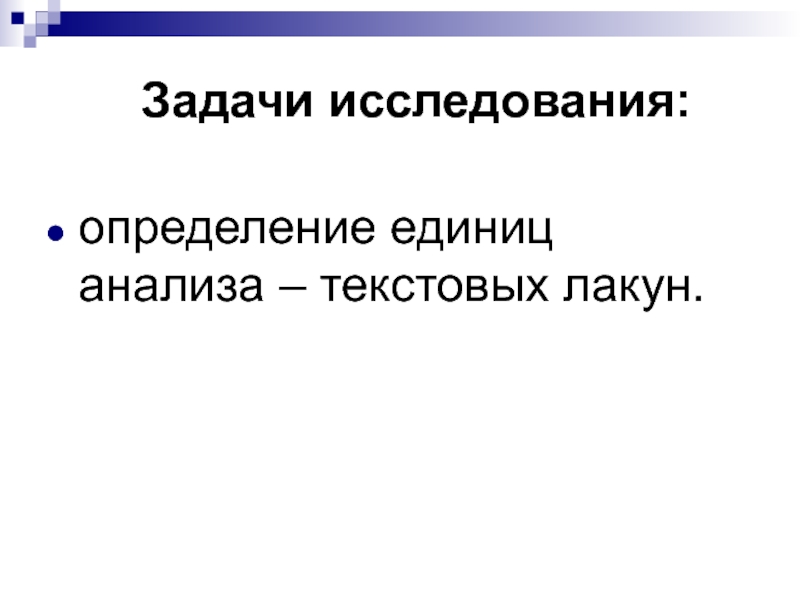 Задачи исследования:

• определение единиц анализа – текстовых лакун.